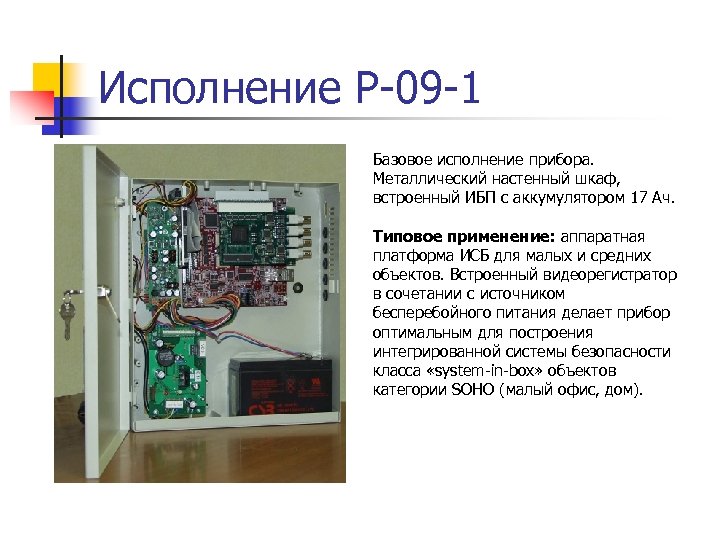 Исполнение Р-09-1

Базовое исполнение прибора. Металлический настенный шкаф, встроенный ИБП с аккумулятором 17 Ач.

Типовое применение: аппаратная платформа ИСБ для малых и средних объектов. Встроенный видеорегистратор в сочетании с источником бесперебойного питания делает прибор оптимальным для построения интегрированной системы безопасности класса «system-in-box» объектов категории SOHO (малый офис, дом).